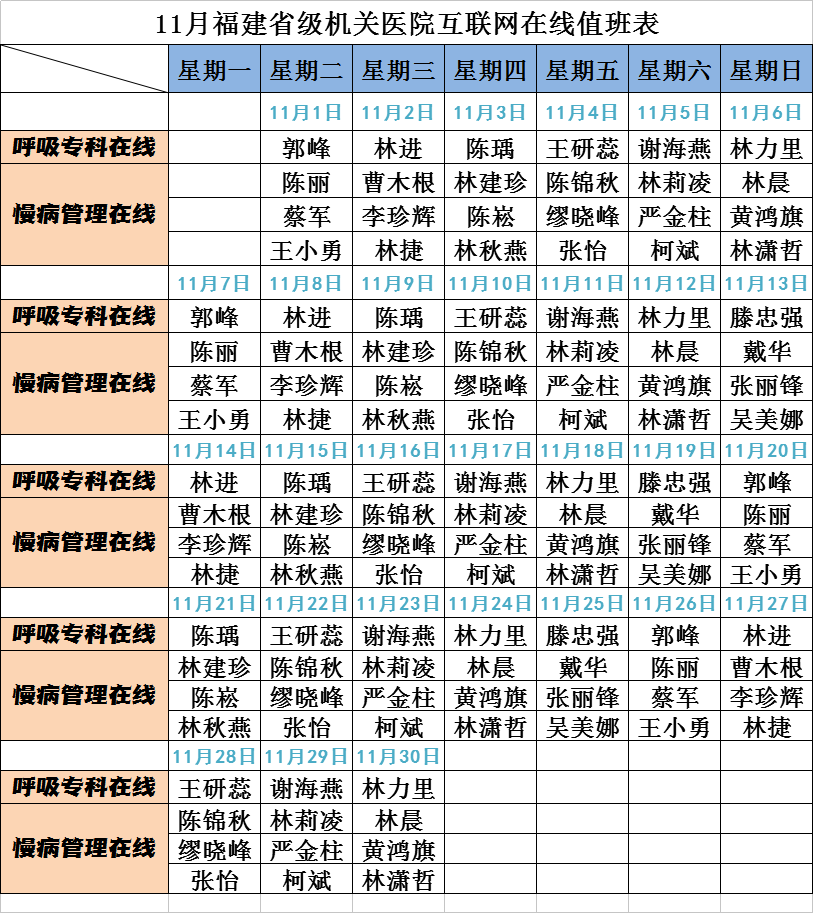 11月福建省级机关医院互联网在线值班表

| | 星期一 | 星期二 | 星期三 | 星期四 | 星期五 | 星期六 | 星期日 |
|---|---|---|---|---|---|---|---|
| | | 11月1日 | 11月2日 | 11月3日 | 11月4日 | 11月5日 | 11月6日 |
| 呼吸专科在线 | | 郭峰 | 林进 | 陈瑀 | 王研蕊 | 谢海燕 | 林力里 |
| 慢病管理在线 | | 陈丽 | 曹木根 | 林建珍 | 陈锦秋 | 林莉凌 | 林晨 |
| | | 蔡军 | 李珍辉 | 陈崧 | 缪晓峰 | 严金柱 | 黄鸿旗 |
| | | 王小勇 | 林捷 | 林秋燕 | 张怡 | 柯斌 | 林潇哲 |
| | 11月7日 | 11月8日 | 11月9日 | 11月10日 | 11月11日 | 11月12日 | 11月13日 |
| 呼吸专科在线 | 郭峰 | 林进 | 陈瑀 | 王研蕊 | 谢海燕 | 林力里 | 滕忠强 |
| 慢病管理在线 | 陈丽 | 曹木根 | 林建珍 | 陈锦秋 | 林莉凌 | 林晨 | 戴华 |
| | 蔡军 | 李珍辉 | 陈崧 | 缪晓峰 | 严金柱 | 黄鸿旗 | 张丽锋 |
| | 王小勇 | 林捷 | 林秋燕 | 张怡 | 柯斌 | 林潇哲 | 吴美娜 |
| | 11月14日 | 11月15日 | 11月16日 | 11月17日 | 11月18日 | 11月19日 | 11月20日 |
| 呼吸专科在线 | 林进 | 陈瑀 | 王研蕊 | 谢海燕 | 林力里 | 滕忠强 | 郭峰 |
| 慢病管理在线 | 曹木根 | 林建珍 | 陈锦秋 | 林莉凌 | 林晨 | 戴华 | 陈丽 |
| | 李珍辉 | 陈崧 | 缪晓峰 | 严金柱 | 黄鸿旗 | 张丽锋 | 蔡军 |
| | 林捷 | 林秋燕 | 张怡 | 柯斌 | 林潇哲 | 吴美娜 | 王小勇 |
| | 11月21日 | 11月22日 | 11月23日 | 11月24日 | 11月25日 | 11月26日 | 11月27日 |
| 呼吸专科在线 | 陈瑀 | 王研蕊 | 谢海燕 | 林力里 | 滕忠强 | 郭峰 | 林进 |
| 慢病管理在线 | 林建珍 | 陈锦秋 | 林莉凌 | 林晨 | 戴华 | 陈丽 | 曹木根 |
| | 陈崧 | 缪晓峰 | 严金柱 | 黄鸿旗 | 张丽锋 | 蔡军 | 李珍辉 |
| | 林秋燕 | 张怡 | 柯斌 | 林潇哲 | 吴美娜 | 王小勇 | 林捷 |
| | 11月28日 | 11月29日 | 11月30日 | | | | |
| 呼吸专科在线 | 王研蕊 | 谢海燕 | 林力里 | | | | |
| 慢病管理在线 | 陈锦秋 | 林莉凌 | 林晨 | | | | |
| | 缪晓峰 | 严金柱 | 黄鸿旗 | | | | |
| | 张怡 | 柯斌 | 林潇哲 | | | | |